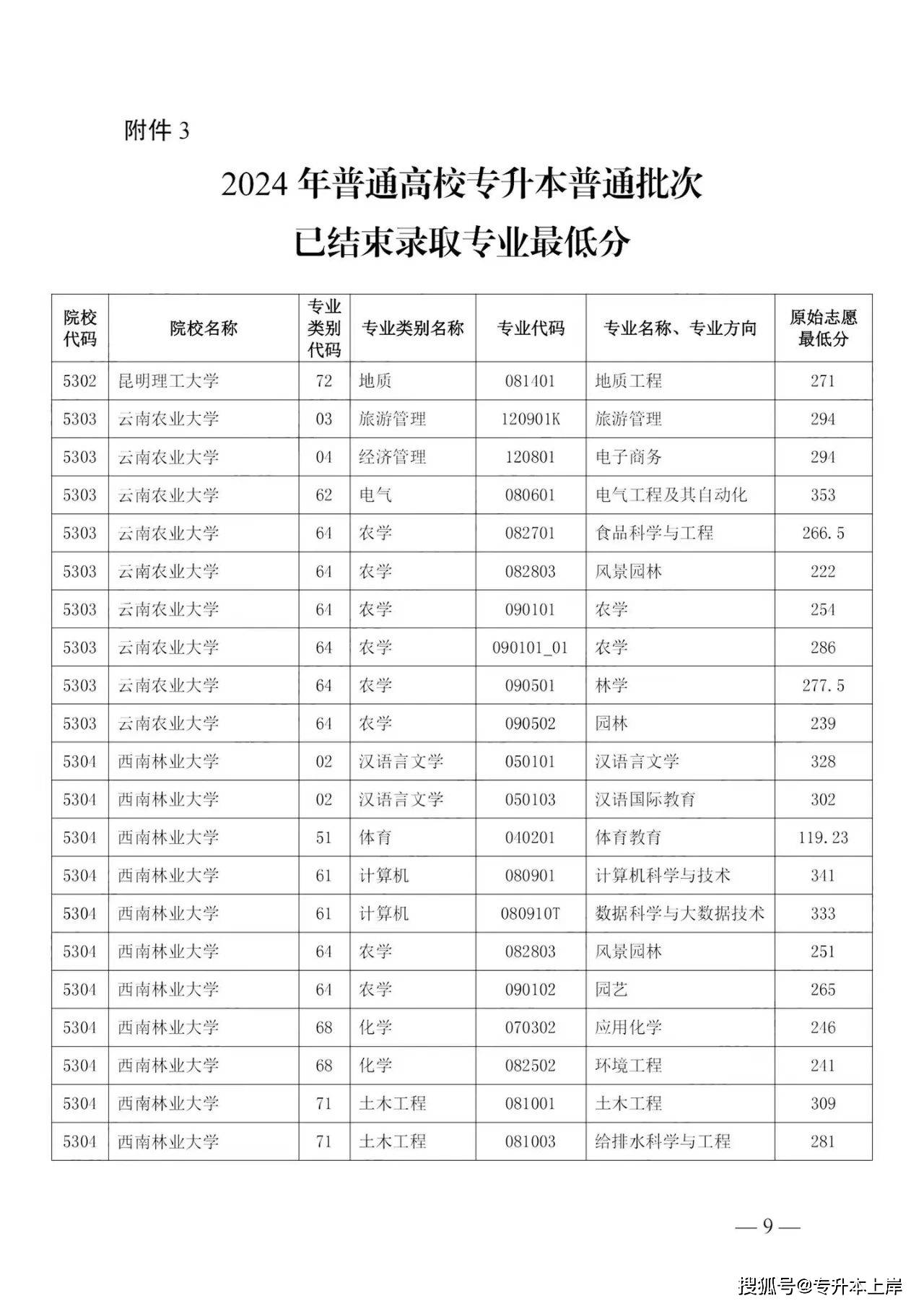 附件 3

2024 年普通高校专升本普通批次
已结束录取专业最低分

| 院校代码 | 院校名称 | 专业类别代码 | 专业类别名称 | 专业代码 | 专业名称、专业方向 | 原始志愿最低分 |
|---|---|---|---|---|---|---|
| 5302 | 昆明理工大学 | 72 | 地质 | 081401 | 地质工程 | 271 |
| 5303 | 云南农业大学 | 03 | 旅游管理 | 120901K | 旅游管理 | 294 |
| 5303 | 云南农业大学 | 04 | 经济管理 | 120801 | 电子商务 | 294 |
| 5303 | 云南农业大学 | 62 | 电气 | 080601 | 电气工程及其自动化 | 353 |
| 5303 | 云南农业大学 | 64 | 农学 | 082701 | 食品科学与工程 | 266.5 |
| 5303 | 云南农业大学 | 64 | 农学 | 082803 | 风景园林 | 222 |
| 5303 | 云南农业大学 | 64 | 农学 | 090101 | 农学 | 254 |
| 5303 | 云南农业大学 | 64 | 农学 | 090101_01 | 农学 | 286 |
| 5303 | 云南农业大学 | 64 | 农学 | 090501 | 林学 | 277.5 |
| 5303 | 云南农业大学 | 64 | 农学 | 090502 | 园林 | 239 |
| 5304 | 西南林业大学 | 02 | 汉语言文学 | 050101 | 汉语言文学 | 328 |
| 5304 | 西南林业大学 | 02 | 汉语言文学 | 050103 | 汉语国际教育 | 302 |
| 5304 | 西南林业大学 | 51 | 体育 | 040201 | 体育教育 | 119.23 |
| 5304 | 西南林业大学 | 61 | 计算机 | 080901 | 计算机科学与技术 | 341 |
| 5304 | 西南林业大学 | 61 | 计算机 | 080910T | 数据科学与大数据技术 | 333 |
| 5304 | 西南林业大学 | 64 | 农学 | 082803 | 风景园林 | 251 |
| 5304 | 西南林业大学 | 64 | 农学 | 090102 | 园艺 | 265 |
| 5304 | 西南林业大学 | 68 | 化学 | 070302 | 应用化学 | 246 |
| 5304 | 西南林业大学 | 68 | 化学 | 082502 | 环境工程 | 241 |
| 5304 | 西南林业大学 | 71 | 土木工程 | 081001 | 土木工程 | 309 |
| 5304 | 西南林业大学 | 71 | 土木工程 | 081003 | 给排水科学与工程 | 281 |

— 9 —

搜狐号@专升本上岸